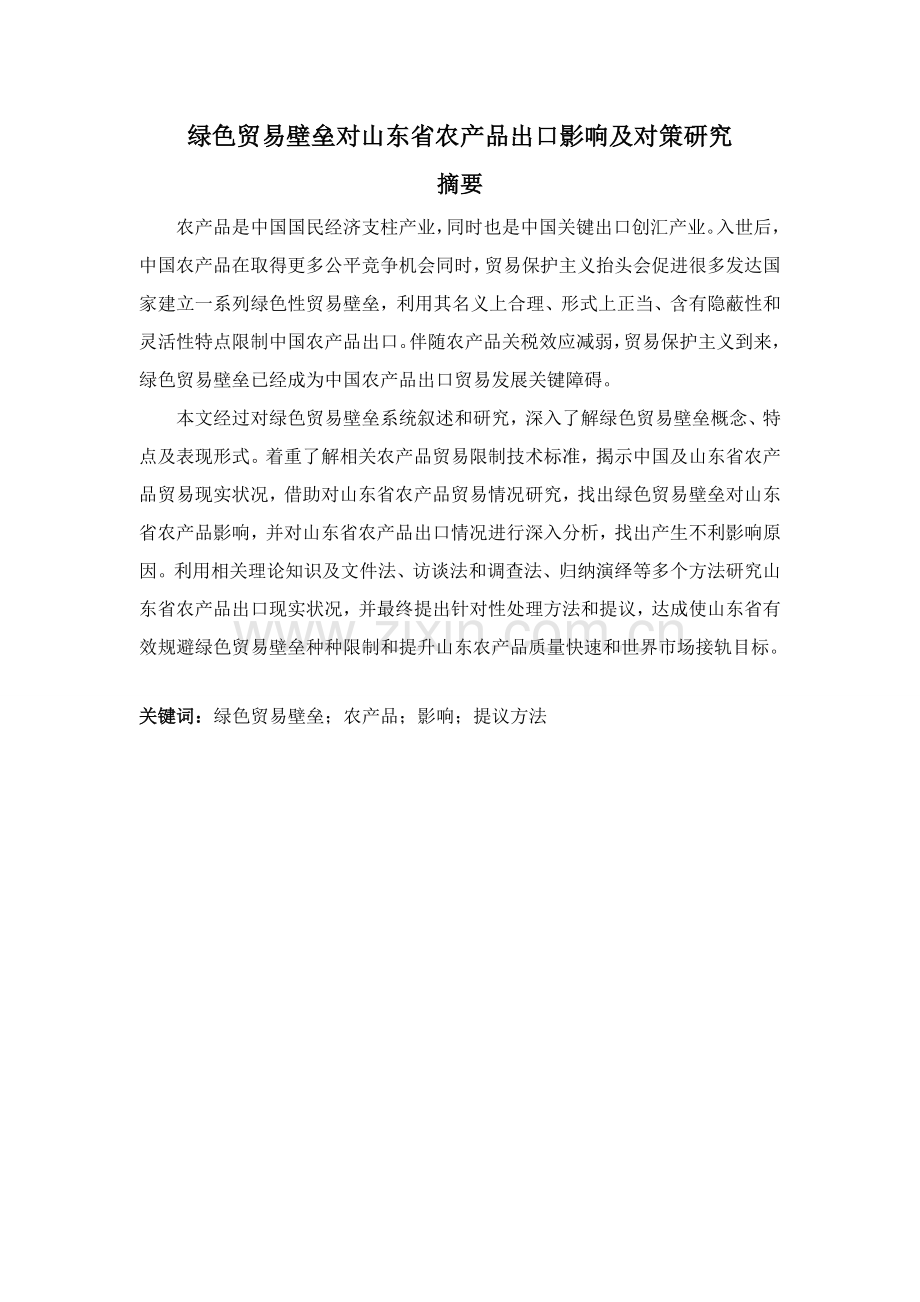 绿色贸易壁垒对山东省农产品出口影响及对策研究

摘要

农产品是中国国民经济支柱产业，同时也是中国关键出口创汇产业。入世后，中国农产品在取得更多公平竞争机会同时，贸易保护主义抬头会促进很多发达国家建立一系列绿色性贸易壁垒，利用其名义上合理、形式上正当、含有隐蔽性和灵活性特点限制中国农产品出口。伴随农产品关税效应减弱，贸易保护主义到来，绿色贸易壁垒已经成为中国农产品出口贸易发展关键障碍。

本文经过对绿色贸易壁垒系统叙述和研究，深入了解绿色贸易壁垒概念、特点及表现形式。着重了解相关农产品贸易限制技术标准，揭示中国及山东省农产品贸易现实状况，借助对山东省农产品贸易情况研究，找出绿色贸易壁垒对山东省农产品影响，并对山东省农产品出口情况进行深入分析，找出产生不利影响原因。利用相关理论知识及文件法、访谈法和调查法、归纳演绎等多个方法研究山东省农产品出口现实状况，并最终提出针对性处理方法和提议，达成使山东省有效规避绿色贸易壁垒种种限制和提升山东农产品质量快速和世界市场接轨目标。

关键词：绿色贸易壁垒；农产品；影响；提议方法

www.zixin.com.cn